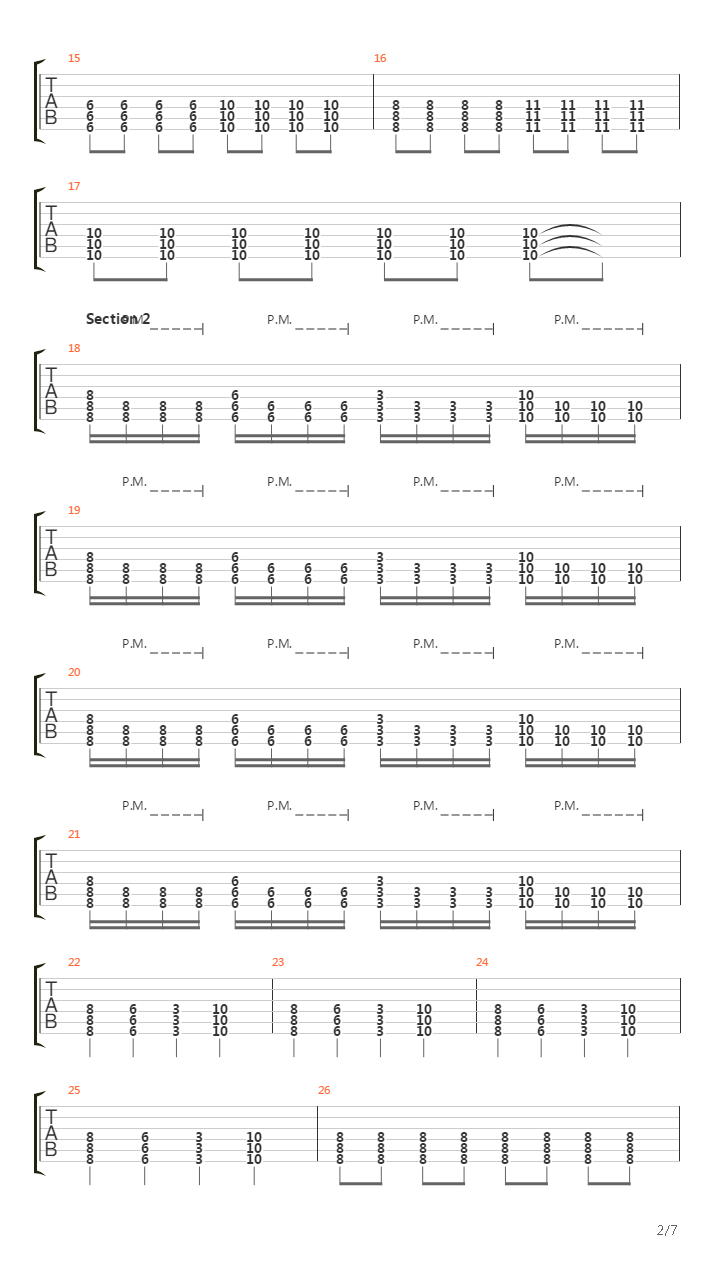 15
T
A
B
6 6 6 6 10 10 10 10
6 6 6 6 10 10 10 10
6 6 6 6 10 10 10 10

16
8 8 8 8 11 11 11 11
8 8 8 8 11 11 11 11
8 8 8 8 11 11 11 11

17
T
A
B
10 10 10 10 10 10 10
10 10 10 10 10 10 10
10 10 10 10 10 10 10

Section 2
P.M. P.M. P.M. P.M.

18
T
A
B
8 6 3 10
8 8 8 8 6 6 6 6 3 3 3 3 10 10 10 10
8 8 8 8 6 6 6 6 3 3 3 3 10 10 10 10

P.M. P.M. P.M. P.M.

19
T
A
B
8 6 3 10
8 8 8 8 6 6 6 6 3 3 3 3 10 10 10 10
8 8 8 8 6 6 6 6 3 3 3 3 10 10 10 10

P.M. P.M. P.M. P.M.

20
T
A
B
8 6 3 10
8 8 8 8 6 6 6 6 3 3 3 3 10 10 10 10
8 8 8 8 6 6 6 6 3 3 3 3 10 10 10 10

P.M. P.M. P.M. P.M.

21
T
A
B
8 6 3 10
8 8 8 8 6 6 6 6 3 3 3 3 10 10 10 10
8 8 8 8 6 6 6 6 3 3 3 3 10 10 10 10

22
T
A
B
8 6 3 10
8 6 3 10
8 6 3 10

23
8 6 3 10
8 6 3 10
8 6 3 10

24
8 6 3 10
8 6 3 10
8 6 3 10

25
T
A
B
8 6 3 10
8 6 3 10
8 6 3 10

26
8 8 8 8 8 8 8 8
8 8 8 8 8 8 8 8
8 8 8 8 8 8 8 8

2/7